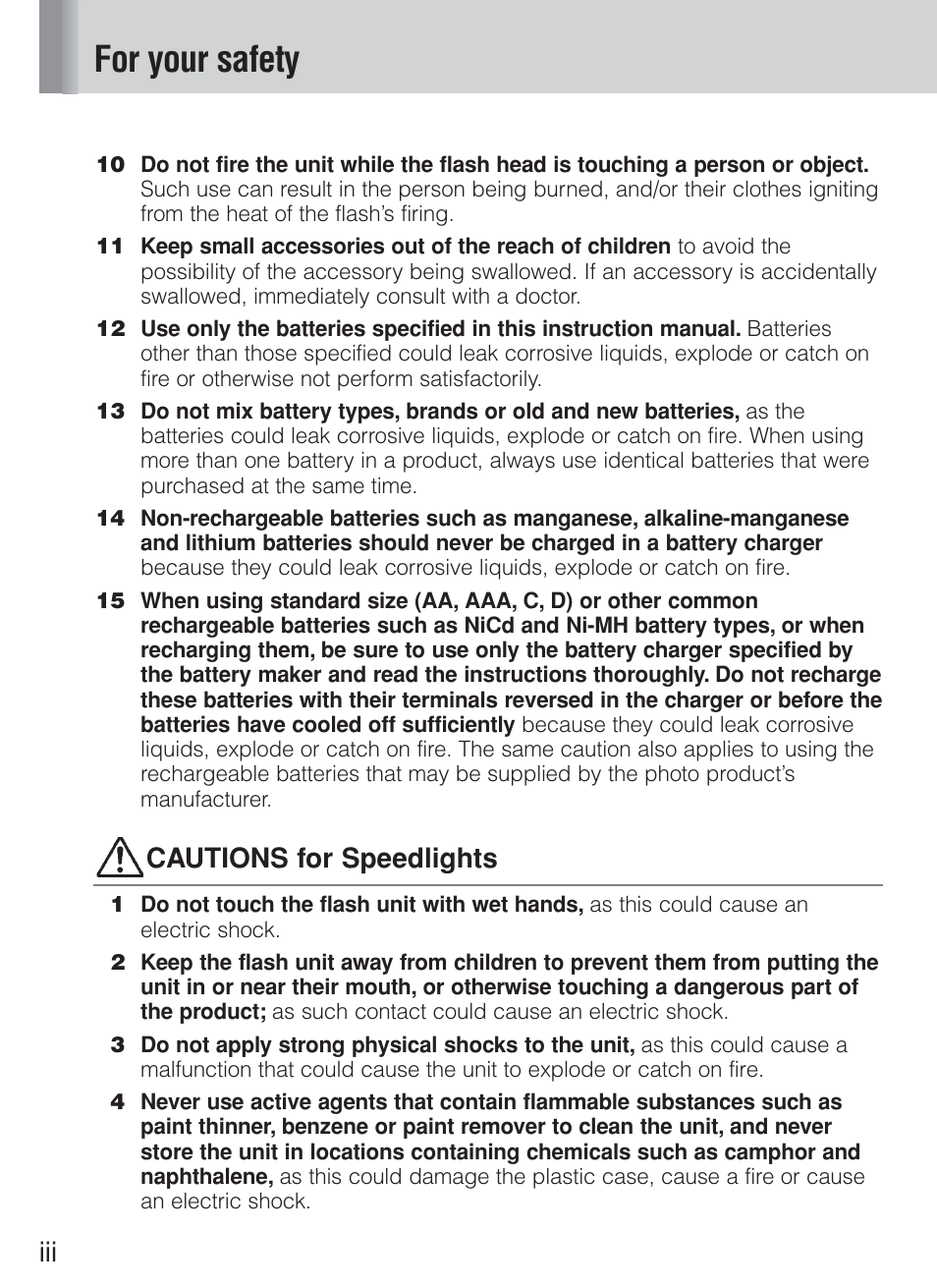 For your safety

10 Do not fire the unit while the flash head is touching a person or object. Such use can result in the person being burned, and/or their clothes igniting from the heat of the flash's firing.

11 Keep small accessories out of the reach of children to avoid the possibility of the accessory being swallowed. If an accessory is accidentally swallowed, immediately consult with a doctor.

12 Use only the batteries specified in this instruction manual. Batteries other than those specified could leak corrosive liquids, explode or catch on fire or otherwise not perform satisfactorily.

13 Do not mix battery types, brands or old and new batteries, as the batteries could leak corrosive liquids, explode or catch on fire. When using more than one battery in a product, always use identical batteries that were purchased at the same time.

14 Non-rechargeable batteries such as manganese, alkaline-manganese and lithium batteries should never be charged in a battery charger because they could leak corrosive liquids, explode or catch on fire.

15 When using standard size (AA, AAA, C, D) or other common rechargeable batteries such as NiCd and Ni-MH battery types, or when recharging them, be sure to use only the battery charger specified by the battery maker and read the instructions thoroughly. Do not recharge these batteries with their terminals reversed in the charger or before the batteries have cooled off sufficiently because they could leak corrosive liquids, explode or catch on fire. The same caution also applies to using the rechargeable batteries that may be supplied by the photo product's manufacturer.

CAUTIONS for Speedlights

1 Do not touch the flash unit with wet hands, as this could cause an electric shock.

2 Keep the flash unit away from children to prevent them from putting the unit in or near their mouth, or otherwise touching a dangerous part of the product; as such contact could cause an electric shock.

3 Do not apply strong physical shocks to the unit, as this could cause a malfunction that could cause the unit to explode or catch on fire.

4 Never use active agents that contain flammable substances such as paint thinner, benzene or paint remover to clean the unit, and never store the unit in locations containing chemicals such as camphor and naphthalene, as this could damage the plastic case, cause a fire or cause an electric shock.

iii